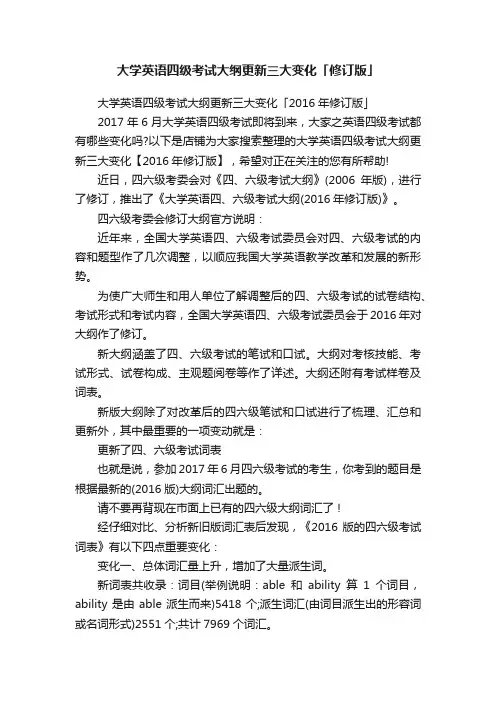 大学英语四级考试大纲更新三大变化「修订版」

大学英语四级考试大纲更新三大变化「2016 年修订版」

2017 年 6 月大学英语四级考试即将到来，大家之英语四级考试都有哪些变化吗?以下是店铺为大家搜索整理的大学英语四级考试大纲更新三大变化【2016 年修订版】，希望对正在关注的您有所帮助!

近日，四六级考委会对《四、六级考试大纲》(2006 年版)，进行了修订，推出了《大学英语四、六级考试大纲(2016 年修订版)》。

四六级考委会修订大纲官方说明：

近年来，全国大学英语四、六级考试委员会对四、六级考试的内容和题型作了几次调整，以顺应我国大学英语教学改革和发展的新形势。

为使广大师生和用人单位了解调整后的四、六级考试的试卷结构、考试形式和考试内容，全国大学英语四、六级考试委员会于 2016 年对大纲作了修订。

新大纲涵盖了四、六级考试的笔试和口试。大纲对考核技能、考试形式、试卷构成、主观题阅卷等作了详述。大纲还附有考试样卷及词表。

新版大纲除了对改革后的四六级笔试和口试进行了梳理、汇总和更新外，其中最重要的一项变动就是：

更新了四、六级考试词表

也就是说，参加 2017 年 6 月四六级考试的考生，你考到的题目是根据最新的(2016 版)大纲词汇出题的。

请不要再背现在市面上已有的四六级大纲词汇了！

经仔细对比、分析新旧版词汇表后发现，《2016 版的四六级考试词表》有以下四点重要变化：

变化一、总体词汇量上升，增加了大量派生词。

新词表共收录：词目(举例说明：able 和 ability 算 1 个词目，ability 是由 able 派生而来)5418 个;派生词汇(由词目派生出的形容词或名词形式)2551 个;共计 7969 个词汇。